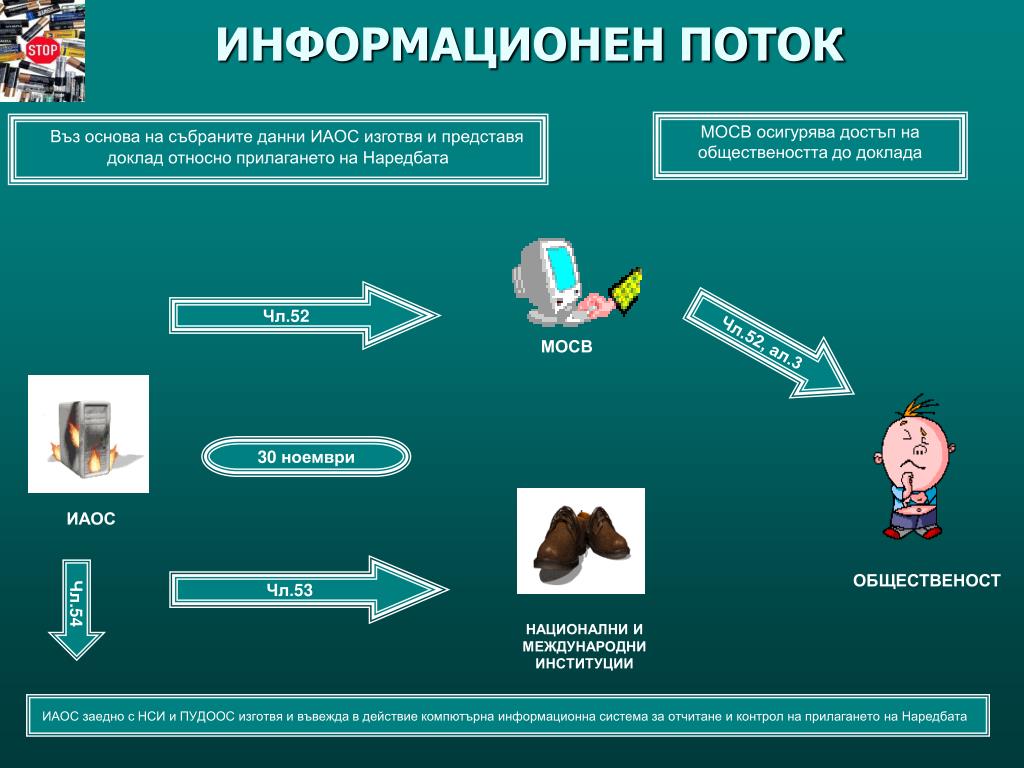 STOP

ИНФОРМАЦИОНЕН ПОТОК

Въз основа на събраните данни ИАОС изготвя и представя доклад относно прилагането на Наредбата

МОСВ осигурява достъп на обществеността до доклада

Чл.52

МОСВ

Чл.52, ал.3

30 ноември

ИАОС

Чл.54

Чл.53

НАЦИОНАЛНИ И МЕЖДУНАРОДНИ ИНСТИТУЦИИ

ОБЩЕСТВЕНОСТ

ИАОС заедно с НСИ и ПУДООС изготвя и въвежда в действие компютърна информационна система за отчитане и контрол на прилагането на Наредбата